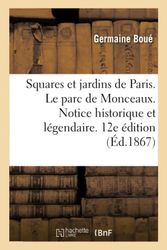 Germaine Boué

Squares et jardins de Paris. Le parc de Monceaux. Notice historique et légendaire. 12e édition (Éd.1867)

hachette LIVRE BnF